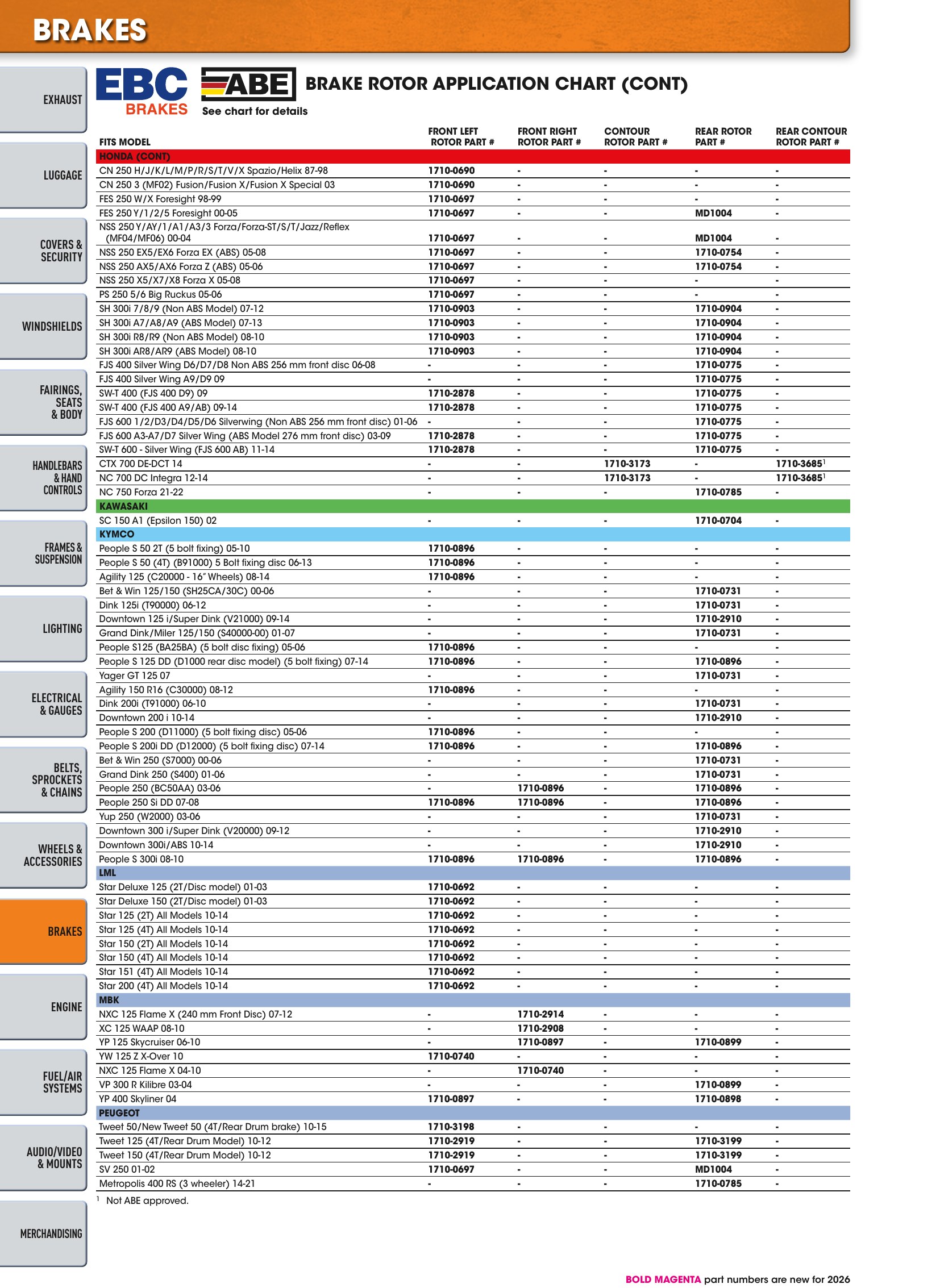 BRAKES

EXHAUST

LUGGAGE

COVERS & SECURITY

WINDSHIELDS

FAIRINGS, SEATS & BODY

HANDLEBARS & HAND CONTROLS

FRAMES & SUSPENSION

LIGHTING

ELECTRICAL & GAUGES

BELTS, SPROCKETS & CHAINS

WHEELS & ACCESSORIES

BRAKES

ENGINE

FUEL/AIR SYSTEMS

AUDIO/VIDEO & MOUNTS

MERCHANDISING

EBC BRAKES

ABE
See chart for details

BRAKE ROTOR APPLICATION CHART (CONT)

| FITS MODEL | FRONT LEFT ROTOR PART # | FRONT RIGHT ROTOR PART # | CONTOUR ROTOR PART # | REAR ROTOR PART # | REAR CONTOUR ROTOR PART # |
|---|---|---|---|---|---|
| HONDA (CONT) | | | | | |
| CN 250 H/J/K/L/M/P/R/S/T/V/X Spazio/Helix 87-98 | 1710-0690 | - | - | - | - |
| CN 250 3 (MF02) Fusion/Fusion X/Fusion X Special 03 | 1710-0690 | - | - | - | - |
| FES 250 W/X Foresight 98-99 | 1710-0697 | - | - | - | - |
| FES 250 Y/1/2/5 Foresight 00-05 | 1710-0697 | - | - | MD1004 | - |
| NSS 250 Y/AY/1/A1/A3/3 Forza/Forza-ST/S/T/Jazz/Reflex (MF04/MF06) 00-04 | 1710-0697 | - | - | MD1004 | - |
| NSS 250 EX5/EX6 Forza EX (ABS) 05-08 | 1710-0697 | - | - | 1710-0754 | - |
| NSS 250 AX5/AX6 Forza Z (ABS) 05-06 | 1710-0697 | - | - | 1710-0754 | - |
| NSS 250 X5/X7/X8 Forza X 05-08 | 1710-0697 | - | - | - | - |
| PS 250 5/6 Big Ruckus 05-06 | 1710-0697 | - | - | - | - |
| SH 300i 7/8/9 (Non ABS Model) 07-12 | 1710-0903 | - | - | 1710-0904 | - |
| SH 300i A7/A8/A9 (ABS Model) 07-13 | 1710-0903 | - | - | 1710-0904 | - |
| SH 300i R8/R9 (Non ABS Model) 08-10 | 1710-0903 | - | - | 1710-0904 | - |
| SH 300i AR8/AR9 (ABS Model) 08-10 | 1710-0903 | - | - | 1710-0904 | - |
| FJS 400 Silver Wing D6/D7/D8 Non ABS 256 mm front disc 06-08 | - | - | - | 1710-0775 | - |
| FJS 400 Silver Wing A9/D9 09 | - | - | - | 1710-0775 | - |
| SW-T 400 (FJS 400 D9) 09 | 1710-2878 | - | - | 1710-0775 | - |
| SW-T 400 (FJS 400 A9/AB) 09-14 | 1710-2878 | - | - | 1710-0775 | - |
| FJS 600 1/2/D3/D4/D5/D6 Silverwing (Non ABS 256 mm front disc) 01-06 | - | - | - | 1710-0775 | - |
| FJS 600 A3-A7/D7 Silver Wing (ABS Model 276 mm front disc) 03-09 | 1710-2878 | - | - | 1710-0775 | - |
| SW-T 600 - Silver Wing (FJS 600 AB) 11-14 | 1710-2878 | - | - | 1710-0775 | - |
| CTX 700 DE-DCT 14 | - | - | 1710-3173 | - | 1710-3685$^{1}$ |
| NC 700 DC Integra 12-14 | - | - | 1710-3173 | - | 1710-3685$^{1}$ |
| NC 750 Forza 21-22 | - | - | - | 1710-0785 | - |
| KAWASAKI | | | | | |
| SC 150 A1 (Epsilon 150) 02 | - | - | - | 1710-0704 | - |
| KYMCO | | | | | |
| People S 50 2T (5 bolt fixing) 05-10 | 1710-0896 | - | - | - | - |
| People S 50 (4T) (B91000) 5 Bolt fixing disc 06-13 | 1710-0896 | - | - | - | - |
| Agility 125 (C20000 - 16" Wheels) 08-14 | 1710-0896 | - | - | - | - |
| Bet & Win 125/150 (SH25CA/30C) 00-06 | - | - | - | 1710-0731 | - |
| Dink 125i (T90000) 06-12 | - | - | - | 1710-0731 | - |
| Downtown 125 i/Super Dink (V21000) 09-14 | - | - | - | 1710-2910 | - |
| Grand Dink/Miler 125/150 (S40000-00) 01-07 | - | - | - | 1710-0731 | - |
| People S125 (BA25BA) (5 bolt disc fixing) 05-06 | 1710-0896 | - | - | - | - |
| People S 125 DD (D1000 rear disc model) (5 bolt fixing) 07-14 | 1710-0896 | - | - | 1710-0896 | - |
| Yager GT 125 07 | - | - | - | 1710-0731 | - |
| Agility 150 R16 (C30000) 08-12 | 1710-0896 | - | - | - | - |
| Dink 200i (T91000) 06-10 | - | - | - | 1710-0731 | - |
| Downtown 200 i 10-14 | - | - | - | 1710-2910 | - |
| People S 200 (D11000) (5 bolt fixing disc) 05-06 | 1710-0896 | - | - | - | - |
| People S 200i DD (D12000) (5 bolt fixing disc) 07-14 | 1710-0896 | - | - | 1710-0896 | - |
| Bet & Win 250 (S7000) 00-06 | - | - | - | 1710-0731 | - |
| Grand Dink 250 (S400) 01-06 | - | - | - | 1710-0731 | - |
| People 250 (BC50AA) 03-06 | - | 1710-0896 | - | 1710-0896 | - |
| People 250 Si DD 07-08 | 1710-0896 | 1710-0896 | - | 1710-0896 | - |
| Yup 250 (W2000) 03-06 | - | - | - | 1710-0731 | - |
| Downtown 300 i/Super Dink (V20000) 09-12 | - | - | - | 1710-2910 | - |
| Downtown 300i/ABS 10-14 | - | - | - | 1710-2910 | - |
| People S 300i 08-10 | 1710-0896 | 1710-0896 | - | 1710-0896 | - |
| LML | | | | | |
| Star Deluxe 125 (2T/Disc model) 01-03 | 1710-0692 | - | - | - | - |
| Star Deluxe 150 (2T/Disc model) 01-03 | 1710-0692 | - | - | - | - |
| Star 125 (2T) All Models 10-14 | 1710-0692 | - | - | - | - |
| Star 125 (4T) All Models 10-14 | 1710-0692 | - | - | - | - |
| Star 150 (2T) All Models 10-14 | 1710-0692 | - | - | - | - |
| Star 150 (4T) All Models 10-14 | 1710-0692 | - | - | - | - |
| Star 151 (4T) All Models 10-14 | 1710-0692 | - | - | - | - |
| Star 200 (4T) All Models 10-14 | 1710-0692 | - | - | - | - |
| MBK | | | | | |
| NXC 125 Flame X (240 mm Front Disc) 07-12 | - | 1710-2914 | - | - | - |
| XC 125 WAAP 08-10 | - | 1710-2908 | - | - | - |
| YP 125 Skycruiser 06-10 | - | 1710-0897 | - | 1710-0899 | - |
| YW 125 Z X-Over 10 | 1710-0740 | - | - | - | - |
| NXC 125 Flame X 04-10 | - | 1710-0740 | - | - | - |
| VP 300 R Kilibre 03-04 | - | - | - | 1710-0899 | - |
| YP 400 Skyliner 04 | 1710-0897 | - | - | 1710-0898 | - |
| PEUGEOT | | | | | |
| Tweet 50/New Tweet 50 (4T/Rear Drum brake) 10-15 | 1710-3198 | - | - | - | - |
| Tweet 125 (4T/Rear Drum Model) 10-12 | 1710-2919 | - | - | 1710-3199 | - |
| Tweet 150 (4T/Rear Drum Model) 10-12 | 1710-2919 | - | - | 1710-3199 | - |
| SV 250 01-02 | 1710-0697 | - | - | MD1004 | - |
| Metropolis 400 RS (3 wheeler) 14-21 | - | - | - | 1710-0785 | - |

$^{1}$ Not ABE approved.

BOLD MAGENTA part numbers are new for 2026